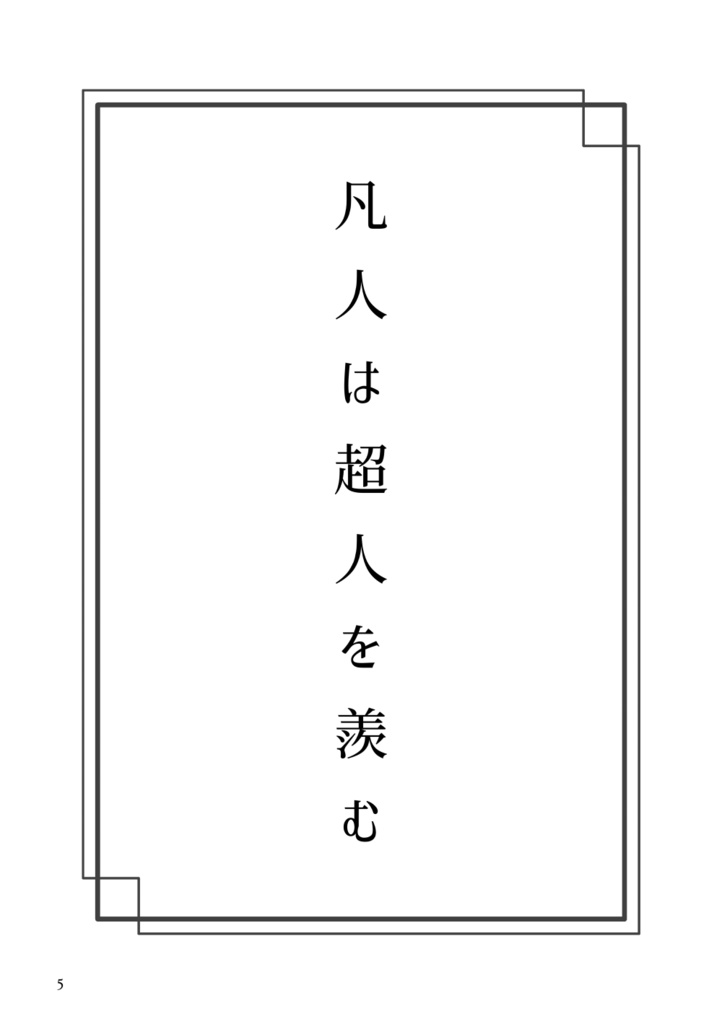 凡人は超人を羨む

5